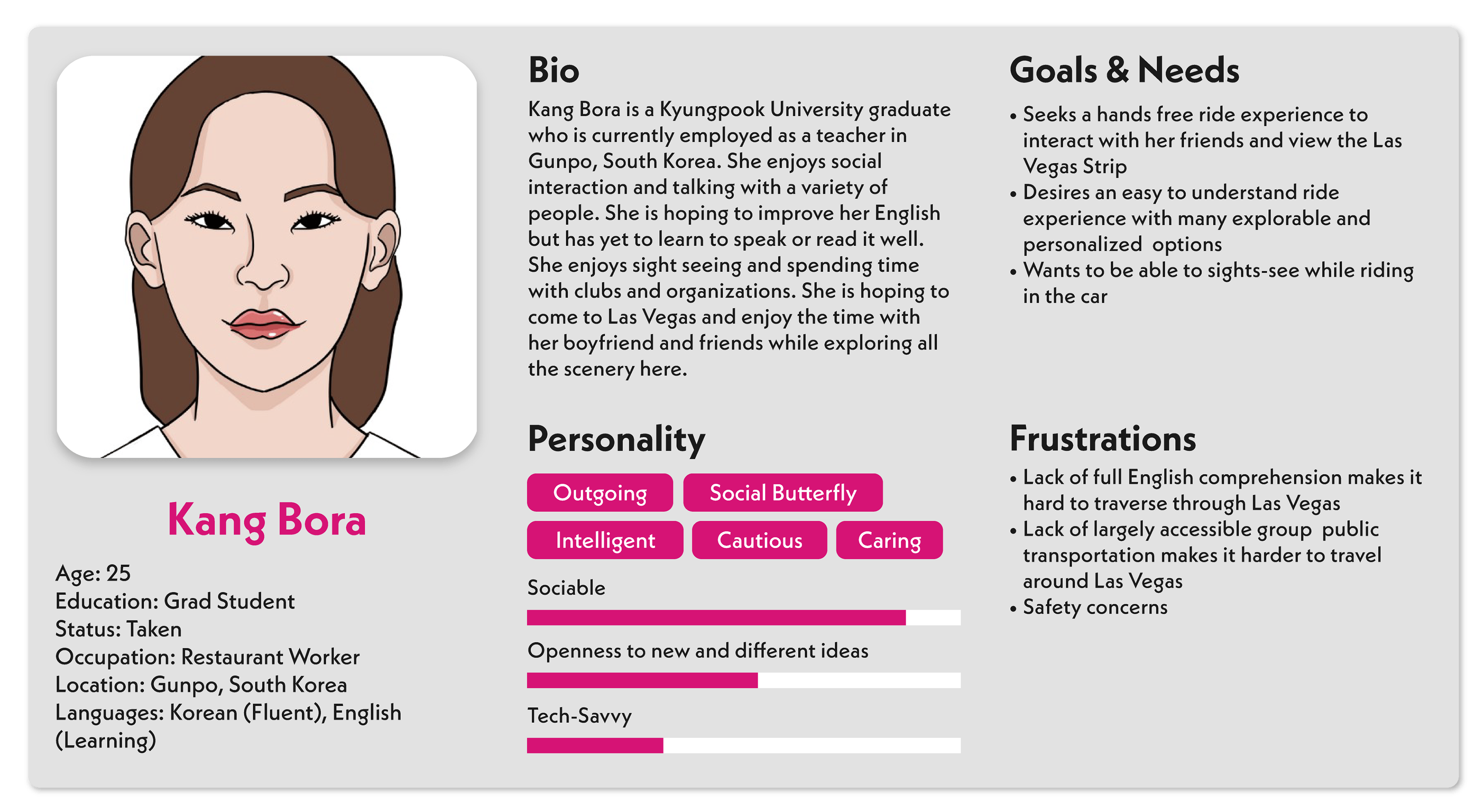 Kang Bora

Age: 25
Education: Grad Student
Status: Taken
Occupation: Restaurant Worker
Location: Gunpo, South Korea
Languages: Korean (Fluent), English (Learning)

Bio

Kang Bora is a Kyungpook University graduate who is currently employed as a teacher in Gunpo, South Korea. She enjoys social interaction and talking with a variety of people. She is hoping to improve her English but has yet to learn to speak or read it well. She enjoys sight seeing and spending time with clubs and organizations. She is hoping to come to Las Vegas and enjoy the time with her boyfriend and friends while exploring all the scenery here.

Personality

Outgoing
Social Butterfly
Intelligent
Cautious
Caring

Sociable

Openness to new and different ideas

Tech-Savvy

Goals & Needs

• Seeks a hands free ride experience to interact with her friends and view the Las Vegas Strip
• Desires an easy to understand ride experience with many explorable and personalized options
• Wants to be able to sights-see while riding in the car

Frustrations

• Lack of full English comprehension makes it hard to traverse through Las Vegas
• Lack of largely accessible group public transportation makes it harder to travel around Las Vegas
• Safety concerns